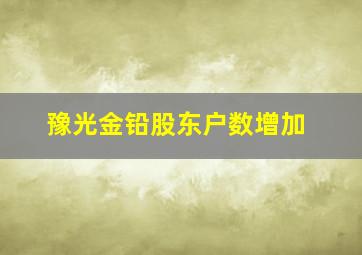 豫光金铅股东户数增加